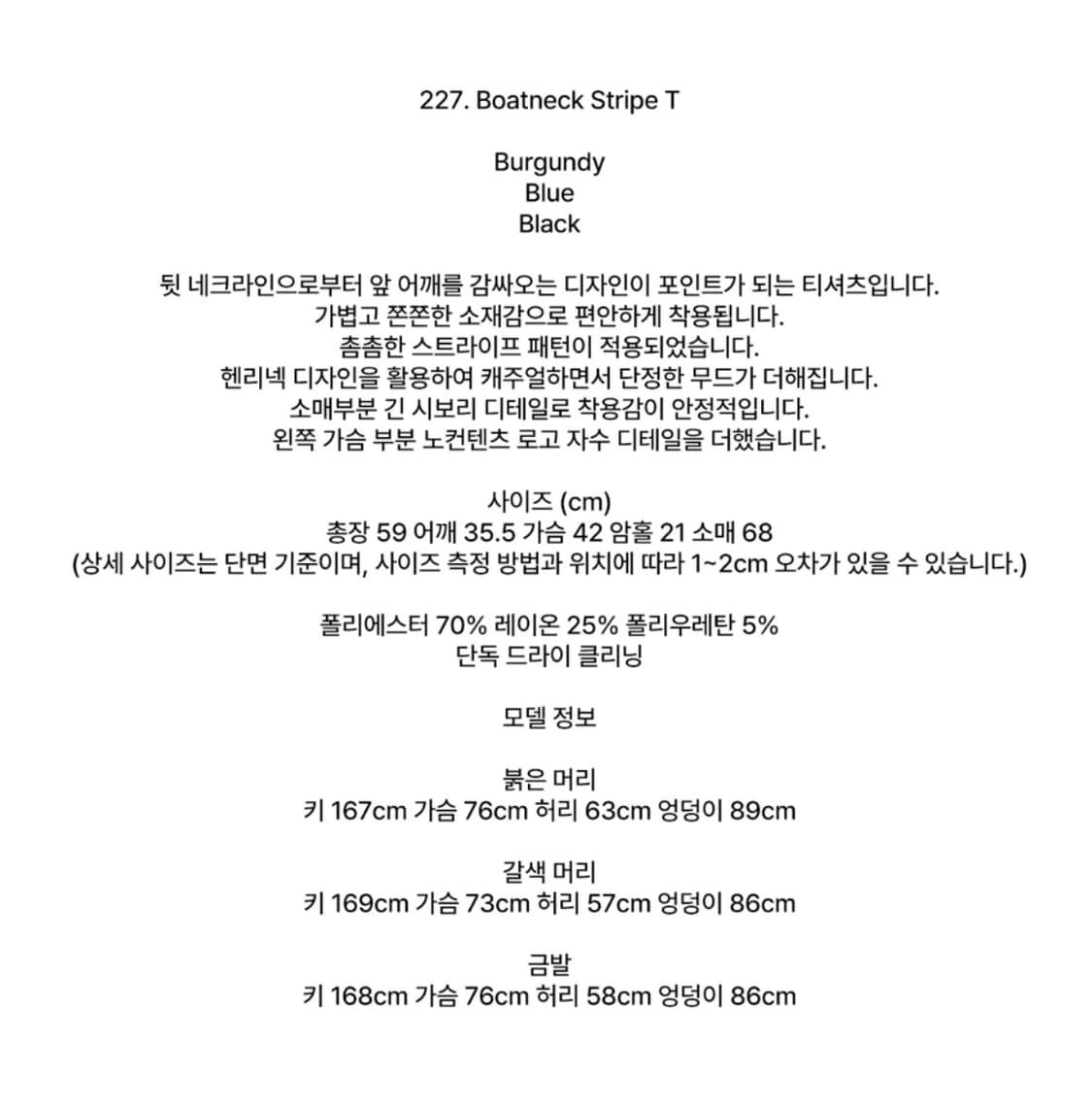 227. Boatneck Stripe T

Burgundy
Blue
Black

뒷 네크라인으로부터 앞 어깨를 감싸오는 디자인이 포인트가 되는 티셔츠입니다.
가볍고 쫀쫀한 소재감으로 편안하게 착용됩니다.
촘촘한 스트라이프 패턴이 적용되었습니다.
헨리넥 디자인을 활용하여 캐주얼하면서 단정한 무드가 더해집니다.
소매부분 긴 시보리 디테일로 착용감이 안정적입니다.
왼쪽 가슴 부분 노컨텐츠 로고 자수 디테일을 더했습니다.

사이즈 (cm)
총장 59 어깨 35.5 가슴 42 암홀 21 소매 68
(상세 사이즈는 단면 기준이며, 사이즈 측정 방법과 위치에 따라 1~2cm 오차가 있을 수 있습니다.)

폴리에스터 70% 레이온 25% 폴리우레탄 5%
단독 드라이 클리닝

모델 정보

붉은 머리
키 167cm 가슴 76cm 허리 63cm 엉덩이 89cm

갈색 머리
키 169cm 가슴 73cm 허리 57cm 엉덩이 86cm

금발
키 168cm 가슴 76cm 허리 58cm 엉덩이 86cm